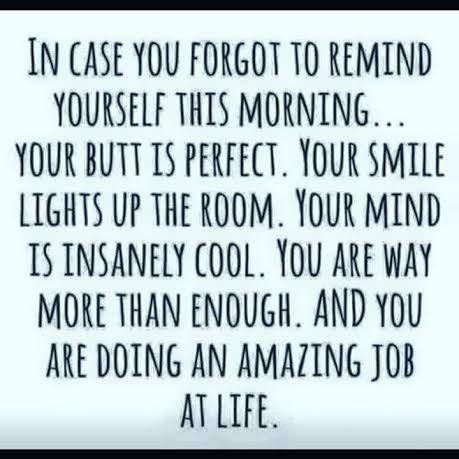 IN CASE YOU FORGOT TO REMIND YOURSELF THIS MORNING... YOUR BUTT IS PERFECT. YOUR SMILE LIGHTS UP THE ROOM. YOUR MIND IS INSANELY COOL. YOU ARE WAY MORE THAN ENOUGH. AND YOU ARE DOING AN AMAZING JOB AT LIFE.